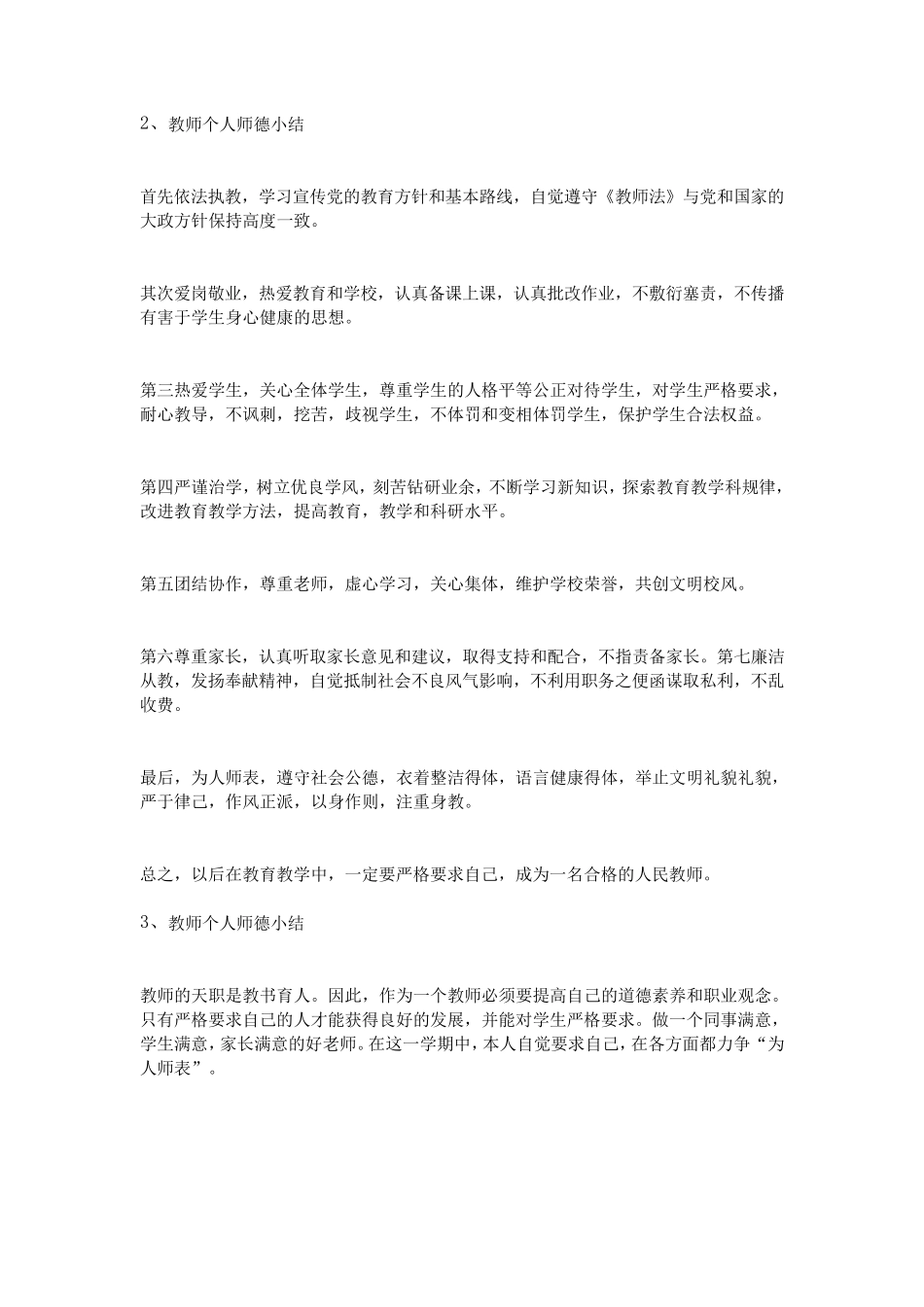 2、教师个人师德小结

首先依法执教，学习宣传党的教育方针和基本路线，自觉遵守《教师法》与党和国家的大政方针保持高度一致。

其次爱岗敬业，热爱教育和学校，认真备课上课，认真批改作业，不敷衍塞责，不传播有害于学生身心健康的思想。

第三热爱学生，关心全体学生，尊重学生的人格平等公正对待学生，对学生严格要求，耐心教导，不讽刺，挖苦，歧视学生，不体罚和变相体罚学生，保护学生合法权益。

第四严谨治学，树立优良学风，刻苦钻研业余，不断学习新知识，探索教育教学科规律，改进教育教学方法，提高教育，教学和科研水平。

第五团结协作，尊重老师，虚心学习，关心集体，维护学校荣誉，共创文明校风。

第六尊重家长，认真听取家长意见和建议，取得支持和配合，不指责备家长。第七廉洁从教，发扬奉献精神，自觉抵制社会不良风气影响，不利用职务之便函谋取私利，不乱收费。

最后，为人师表，遵守社会公德，衣着整洁得体，语言健康得体，举止文明礼貌礼貌，严于律己，作风正派，以身作则，注重身教。

总之，以后在教育教学中，一定要严格要求自己，成为一名合格的人民教师。

3、教师个人师德小结

教师的天职是教书育人。因此，作为一个教师必须要提高自己的道德素养和职业观念。只有严格要求自己的人才能获得良好的发展，并能对学生严格要求。做一个同事满意，学生满意，家长满意的好老师。在这一学期中，本人自觉要求自己，在各方面都力争“为人师表”。